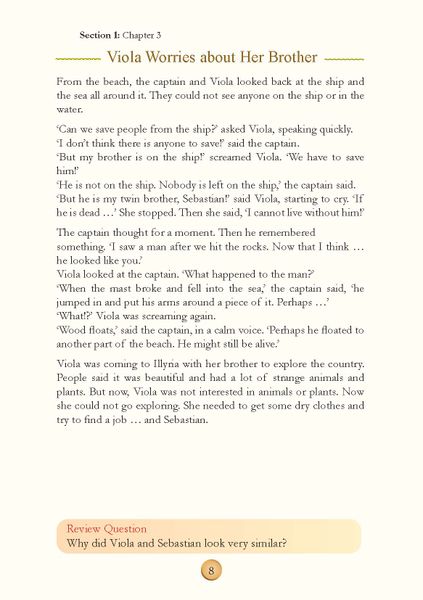 Section 1: Chapter 3

Viola Worries about Her Brother

From the beach, the captain and Viola looked back at the ship and the sea all around it. They could not see anyone on the ship or in the water.

'Can we save people from the ship?' asked Viola, speaking quickly.
'I don't think there is anyone to save!' said the captain.
'But my brother is on the ship!' screamed Viola. 'We have to save him!'
'He is not on the ship. Nobody is left on the ship,' the captain said.
'But he is my twin brother, Sebastian!' said Viola, starting to cry. 'If he is dead …' She stopped. Then she said, 'I cannot live without him!'

The captain thought for a moment. Then he remembered something. 'I saw a man after we hit the rocks. Now that I think … he looked like you.'
Viola looked at the captain. 'What happened to the man?'
'When the mast broke and fell into the sea,' the captain said, 'he jumped in and put his arms around a piece of it. Perhaps …'
'What!?' Viola was screaming again.
'Wood floats,' said the captain, in a calm voice. 'Perhaps he floated to another part of the beach. He might still be alive.'

Viola was coming to Illyria with her brother to explore the country. People said it was beautiful and had a lot of strange animals and plants. But now, Viola was not interested in animals or plants. Now she could not go exploring. She needed to get some dry clothes and try to find a job … and Sebastian.

Review Question
Why did Viola and Sebastian look very similar?

8